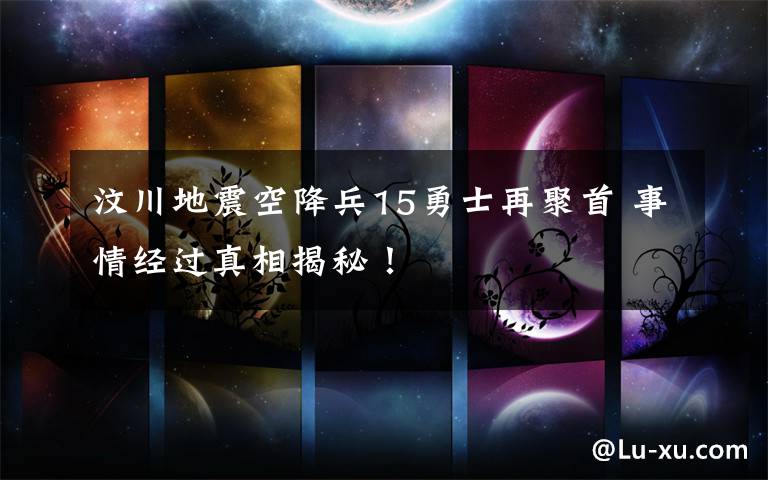 汶川地震空降兵15勇士再聚首 事情经过真相揭秘！

@Lu-xu.com